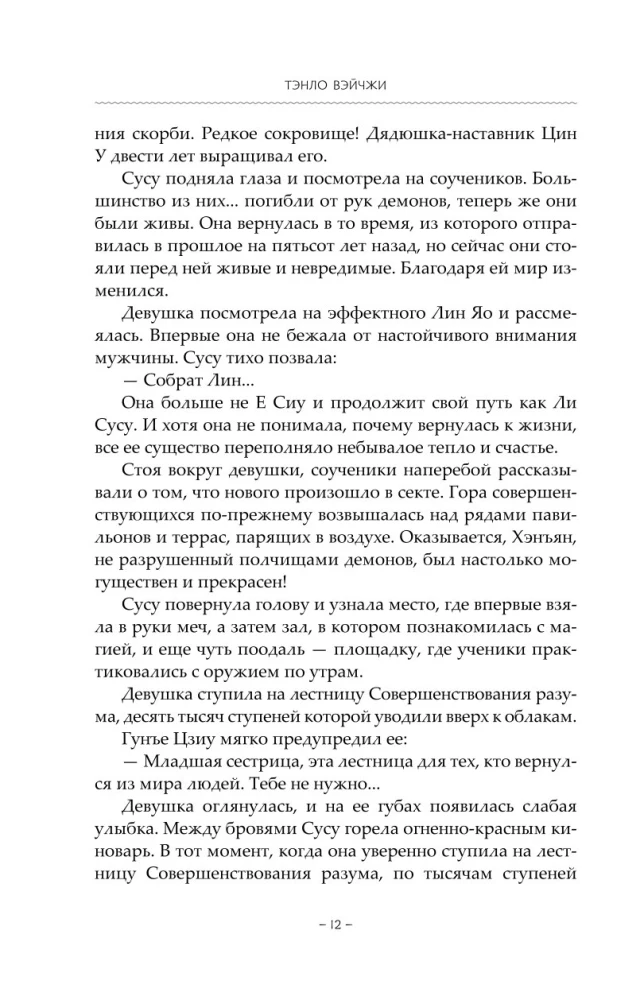 ТЭНЛО ВЭЙЧЖИ

ния скорби. Редкое сокровище! Дядюшка-наставник Цин У двести лет выращивал его.

Сусу подняла глаза и посмотрела на соучеников. Большинство из них... погибли от рук демонов, теперь же они были живы. Она вернулась в то время, из которого отправилась в прошлое на пятьсот лет назад, но сейчас они стояли перед ней живые и невредимые. Благодаря ей мир изменился.

Девушка посмотрела на эффектного Лин Яо и рассмеялась. Впервые она не бежала от настойчивого внимания мужчины. Сусу тихо позвала:

— Собрат Лин...

Она больше не Е Сиу и продолжит свой путь как Ли Сусу. И хотя она не понимала, почему вернулась к жизни, все ее существо переполняло небывалое тепло и счастье.

Стоя вокруг девушки, соученики наперебой рассказывали о том, что нового произошло в секте. Гора совершенствующихся по-прежнему возвышалась над рядами павильонов и террас, парящих в воздухе. Оказывается, Хэнъян, не разрушенный полчищами демонов, был настолько могущественен и прекрасен!

Сусу повернула голову и узнала место, где впервые взяла в руки меч, а затем зал, в котором познакомилась с магией, и еще чуть поодаль — площадку, где ученики практиковались с оружием по утрам.

Девушка ступила на лестницу Совершенствования разума, десять тысяч ступеней которой уводили вверх к облакам.

Гунъе Цзиу мягко предупредил ее:

— Младшая сестрица, эта лестница для тех, кто вернулся из мира людей. Тебе не нужно...

Девушка оглянулась, и на ее губах появилась слабая улыбка. Между бровями Сусу горела огненно-красным киноварь. В тот момент, когда она уверенно ступила на лестницу Совершенствования разума, по тысячам ступеней

– 12 –